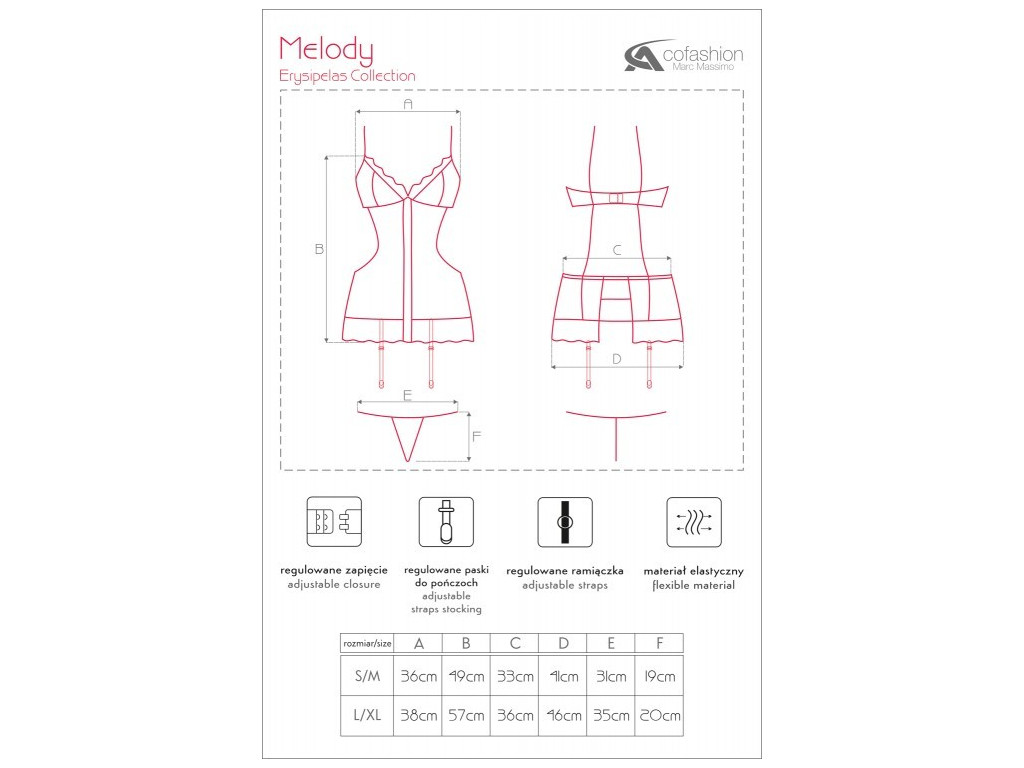 Melody
Erysipelas Collection

cofashion
Marc Massimo

A
B
C
D
E
F

regulowane zapięcie
adjustable closure

regulowane paski do pończoch
adjustable straps stocking

regulowane ramiączka
adjustable straps

materiał elastyczny
flexible material

| rozmiar/size | A | B | C | D | E | F |
|---|---|---|---|---|---|---|
| S/M | 36cm | 49cm | 33cm | 41cm | 31cm | 19cm |
| L/XL | 38cm | 57cm | 36cm | 46cm | 35cm | 20cm |